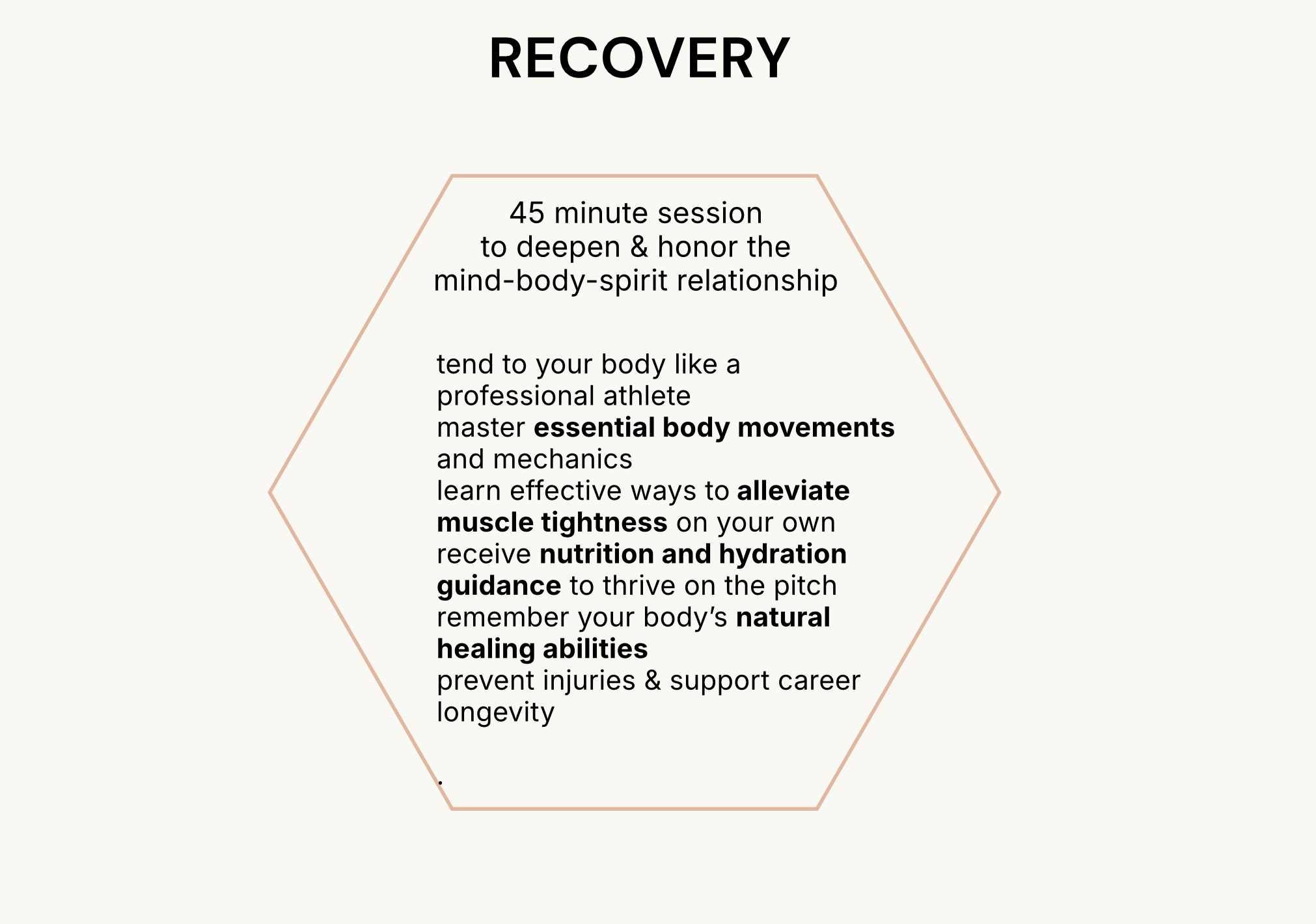 RECOVERY

45 minute session
to deepen & honor the
mind-body-spirit relationship

tend to your body like a professional athlete
master essential body movements and mechanics
learn effective ways to alleviate muscle tightness on your own
receive nutrition and hydration guidance to thrive on the pitch
remember your body's natural healing abilities
prevent injuries & support career longevity

.